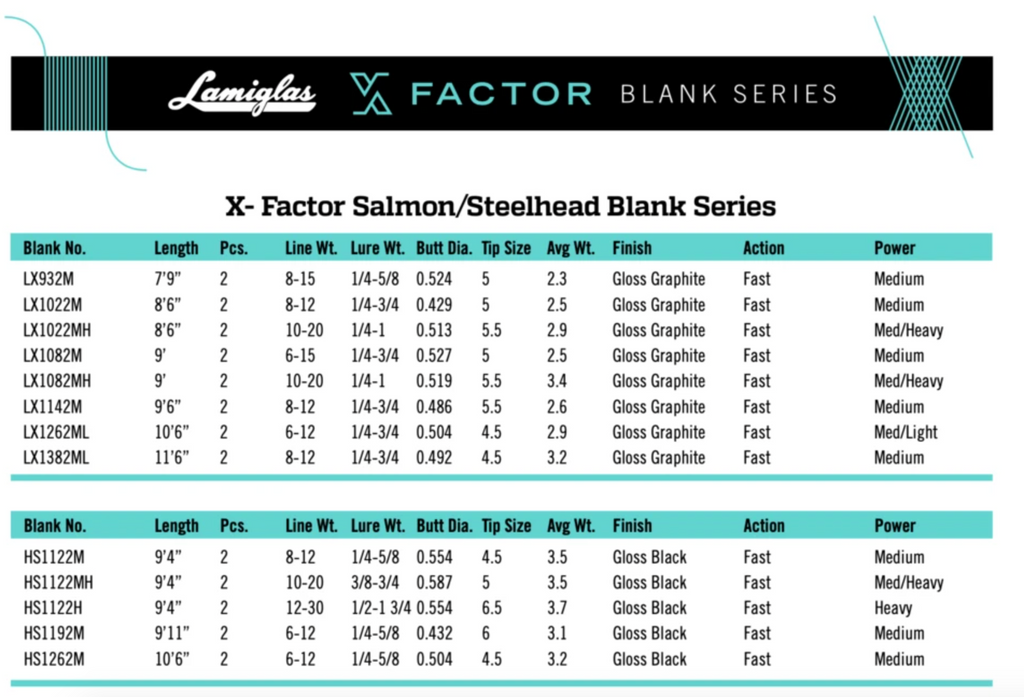 Lamiglas X FACTOR BLANK SERIES

X- Factor Salmon/Steelhead Blank Series

| Blank No. | Length | Pcs. | Line Wt. | Lure Wt. | Butt Dia. | Tip Size | Avg Wt. | Finish | Action | Power |
|---|---|---|---|---|---|---|---|---|---|---|
| LX932M | 7'9" | 2 | 8-15 | 1/4-5/8 | 0.524 | 5 | 2.3 | Gloss Graphite | Fast | Medium |
| LX1022M | 8'6" | 2 | 8-12 | 1/4-3/4 | 0.429 | 5 | 2.5 | Gloss Graphite | Fast | Medium |
| LX1022MH | 8'6" | 2 | 10-20 | 1/4-1 | 0.513 | 5.5 | 2.9 | Gloss Graphite | Fast | Med/Heavy |
| LX1082M | 9' | 2 | 6-15 | 1/4-3/4 | 0.527 | 5 | 2.5 | Gloss Graphite | Fast | Medium |
| LX1082MH | 9' | 2 | 10-20 | 1/4-1 | 0.519 | 5.5 | 3.4 | Gloss Graphite | Fast | Med/Heavy |
| LX1142M | 9'6" | 2 | 8-12 | 1/4-3/4 | 0.486 | 5.5 | 2.6 | Gloss Graphite | Fast | Medium |
| LX1262ML | 10'6" | 2 | 6-12 | 1/4-3/4 | 0.504 | 4.5 | 2.9 | Gloss Graphite | Fast | Med/Light |
| LX1382ML | 11'6" | 2 | 8-12 | 1/4-3/4 | 0.492 | 4.5 | 3.2 | Gloss Graphite | Fast | Medium |

| Blank No. | Length | Pcs. | Line Wt. | Lure Wt. | Butt Dia. | Tip Size | Avg Wt. | Finish | Action | Power |
|---|---|---|---|---|---|---|---|---|---|---|
| HS1122M | 9'4" | 2 | 8-12 | 1/4-5/8 | 0.554 | 4.5 | 3.5 | Gloss Black | Fast | Medium |
| HS1122MH | 9'4" | 2 | 10-20 | 3/8-3/4 | 0.587 | 5 | 3.5 | Gloss Black | Fast | Med/Heavy |
| HS1122H | 9'4" | 2 | 12-30 | 1/2-1 3/4 | 0.554 | 6.5 | 3.7 | Gloss Black | Fast | Heavy |
| HS1192M | 9'11" | 2 | 6-12 | 1/4-5/8 | 0.432 | 6 | 3.1 | Gloss Black | Fast | Medium |
| HS1262M | 10'6" | 2 | 6-12 | 1/4-5/8 | 0.504 | 4.5 | 3.2 | Gloss Black | Fast | Medium |